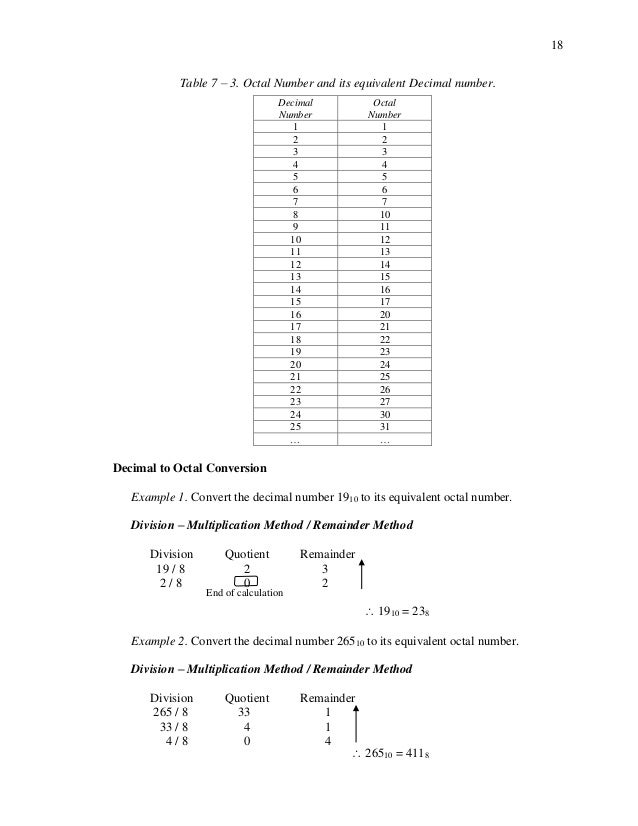 18

Table 7 – 3. Octal Number and its equivalent Decimal number.

| Decimal Number | Octal Number |
|---|---|
| 1 | 1 |
| 2 | 2 |
| 3 | 3 |
| 4 | 4 |
| 5 | 5 |
| 6 | 6 |
| 7 | 7 |
| 8 | 10 |
| 9 | 11 |
| 10 | 12 |
| 11 | 13 |
| 12 | 14 |
| 13 | 15 |
| 14 | 16 |
| 15 | 17 |
| 16 | 20 |
| 17 | 21 |
| 18 | 22 |
| 19 | 23 |
| 20 | 24 |
| 21 | 25 |
| 22 | 26 |
| 23 | 27 |
| 24 | 30 |
| 25 | 31 |
| … | … |

Decimal to Octal Conversion

Example 1. Convert the decimal number $19_{10}$ to its equivalent octal number.

Division – Multiplication Method / Remainder Method

| Division | Quotient | Remainder |
|---|---|---|
| 19 / 8 | 2 | 3 |
| 2 / 8 | 0 | 2 |

End of calculation

$\therefore 19_{10} = 23_8$

Example 2. Convert the decimal number $265_{10}$ to its equivalent octal number.

Division – Multiplication Method / Remainder Method

| Division | Quotient | Remainder |
|---|---|---|
| 265 / 8 | 33 | 1 |
| 33 / 8 | 4 | 1 |
| 4 / 8 | 0 | 4 |

$\therefore 265_{10} = 411_8$